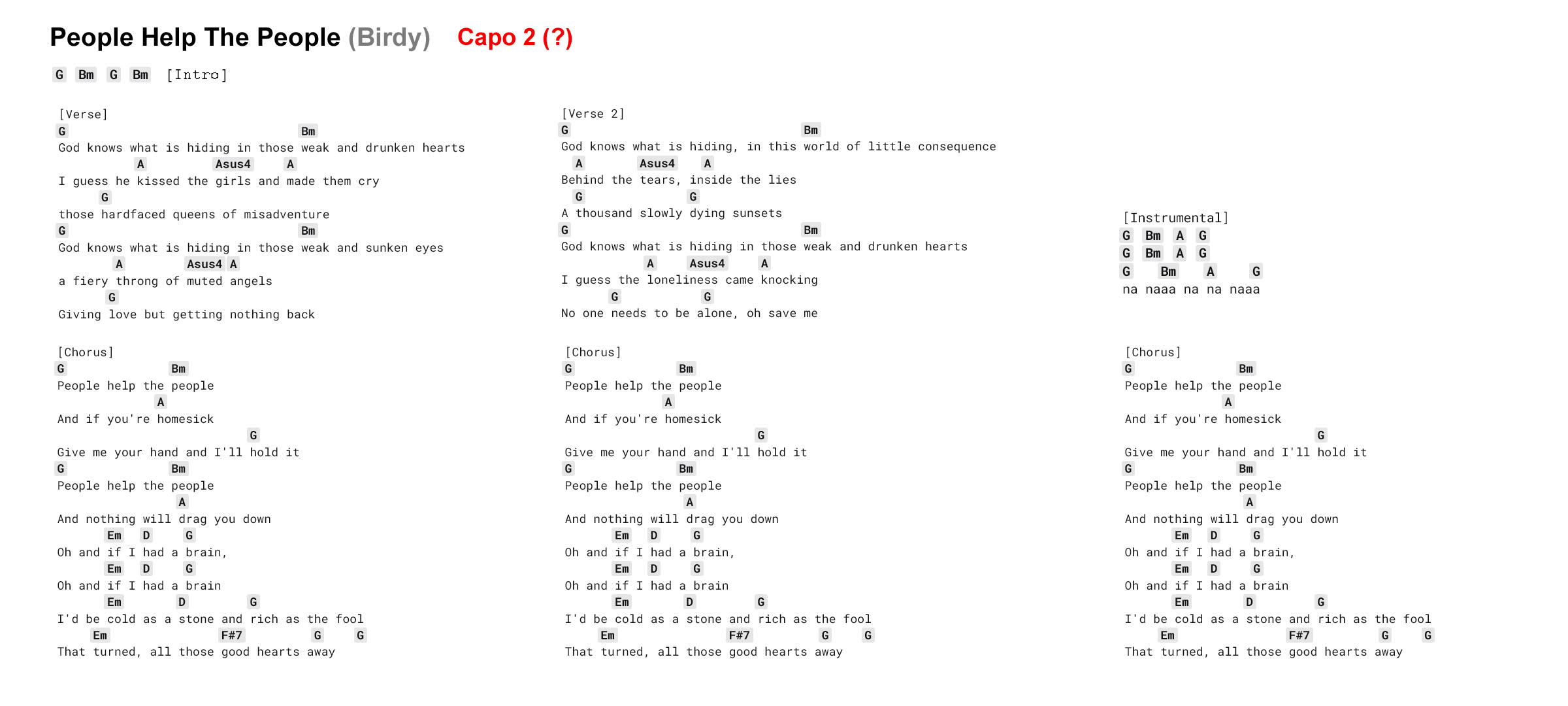 People Help The People (Birdy) Capo 2 (?)

G Bm G Bm [Intro]

[Verse]
G Bm
God knows what is hiding in those weak and drunken hearts
A Asus4 A
I guess he kissed the girls and made them cry
G
those hardfaced queens of misadventure
G Bm
God knows what is hiding in those weak and sunken eyes
A Asus4 A
a fiery throng of muted angels
G
Giving love but getting nothing back

[Chorus]
G Bm
People help the people
A
And if you're homesick
G
Give me your hand and I'll hold it
G Bm
People help the people
A
And nothing will drag you down
Em D G
Oh and if I had a brain,
Em D G
Oh and if I had a brain
Em D G
I'd be cold as a stone and rich as the fool
Em F#7 G G
That turned, all those good hearts away

[Verse 2]
G Bm
God knows what is hiding, in this world of little consequence
A Asus4 A
Behind the tears, inside the lies
G G
A thousand slowly dying sunsets
G Bm
God knows what is hiding in those weak and drunken hearts
A Asus4 A
I guess the loneliness came knocking
G G
No one needs to be alone, oh save me

[Chorus]
G Bm
People help the people
A
And if you're homesick
G
Give me your hand and I'll hold it
G Bm
People help the people
A
And nothing will drag you down
Em D G
Oh and if I had a brain,
Em D G
Oh and if I had a brain
Em D G
I'd be cold as a stone and rich as the fool
Em F#7 G G
That turned, all those good hearts away

[Instrumental]
G Bm A G
G Bm A G
G Bm A G
na naaa na na naaa

[Chorus]
G Bm
People help the people
A
And if you're homesick
G
Give me your hand and I'll hold it
G Bm
People help the people
A
And nothing will drag you down
Em D G
Oh and if I had a brain,
Em D G
Oh and if I had a brain
Em D G
I'd be cold as a stone and rich as the fool
Em F#7 G G
That turned, all those good hearts away